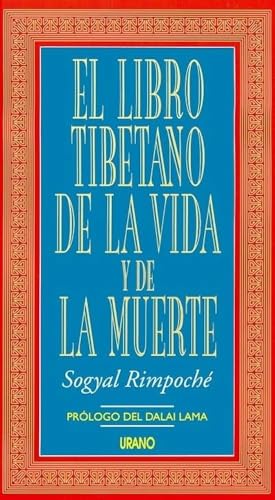 EL LIBRO TIBETANO DE LA VIDA Y DE LA MUERTE

Sogyal Rimpoché

PRÓLOGO DEL DALAI LAMA

URANO